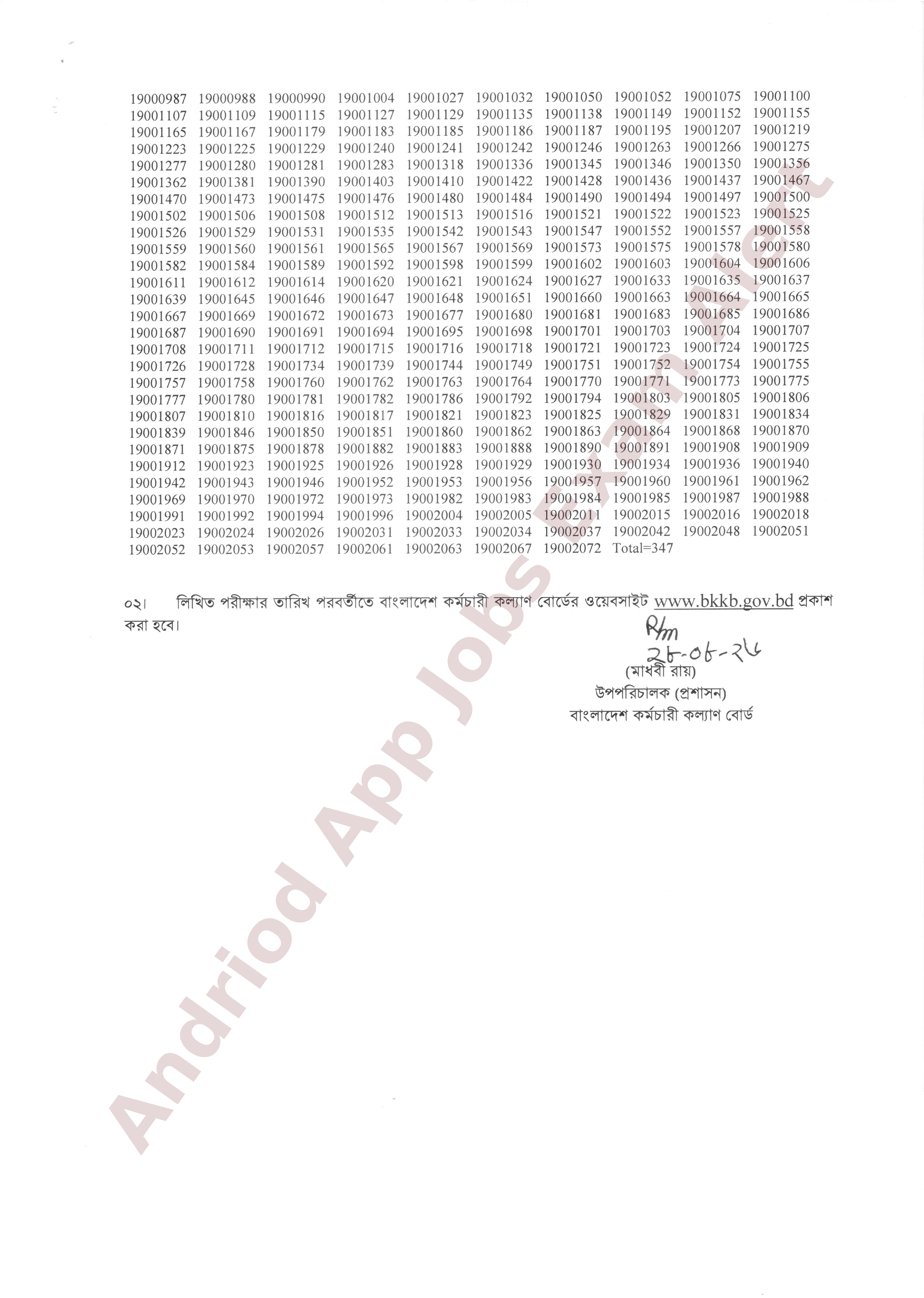 19000987 19000988 19000990 19001004 19001027 19001032 19001050 19001052 19001075 19001100
19001107 19001109 19001115 19001127 19001129 19001135 19001138 19001149 19001152 19001155
19001165 19001167 19001179 19001183 19001185 19001186 19001187 19001195 19001207 19001219
19001223 19001225 19001229 19001240 19001241 19001242 19001246 19001263 19001266 19001275
19001277 19001280 19001281 19001283 19001318 19001336 19001345 19001346 19001350 19001356
19001362 19001381 19001390 19001403 19001410 19001422 19001428 19001436 19001437 19001467
19001470 19001473 19001475 19001476 19001480 19001484 19001490 19001494 19001497 19001500
19001502 19001506 19001508 19001512 19001513 19001516 19001521 19001522 19001523 19001525
19001526 19001529 19001531 19001535 19001542 19001543 19001547 19001552 19001557 19001558
19001559 19001560 19001561 19001565 19001567 19001569 19001573 19001575 19001578 19001580
19001582 19001584 19001589 19001592 19001598 19001599 19001602 19001603 19001604 19001606
19001611 19001612 19001614 19001620 19001621 19001624 19001627 19001633 19001635 19001637
19001639 19001645 19001646 19001647 19001648 19001651 19001660 19001663 19001664 19001665
19001667 19001669 19001672 19001673 19001677 19001680 19001681 19001683 19001685 19001686
19001687 19001690 19001691 19001694 19001695 19001698 19001701 19001703 19001704 19001707
19001708 19001711 19001712 19001715 19001716 19001718 19001721 19001723 19001724 19001725
19001726 19001728 19001734 19001739 19001744 19001749 19001751 19001752 19001754 19001755
19001757 19001758 19001760 19001762 19001763 19001764 19001770 19001771 19001773 19001775
19001777 19001780 19001781 19001782 19001786 19001792 19001794 19001803 19001805 19001806
19001807 19001810 19001816 19001817 19001821 19001823 19001825 19001829 19001831 19001834
19001839 19001846 19001850 19001851 19001860 19001862 19001863 19001864 19001868 19001870
19001871 19001875 19001878 19001882 19001883 19001888 19001890 19001891 19001908 19001909
19001912 19001923 19001925 19001926 19001928 19001929 19001930 19001934 19001936 19001940
19001942 19001943 19001946 19001952 19001953 19001956 19001957 19001960 19001961 19001962
19001969 19001970 19001972 19001973 19001982 19001983 19001984 19001985 19001987 19001988
19001991 19001992 19001994 19001996 19002004 19002005 19002011 19002015 19002016 19002018
19002023 19002024 19002026 19002031 19002033 19002034 19002037 19002042 19002048 19002051
19002052 19002053 19002057 19002061 19002063 19002067 19002072 Total=347

০২। লিখিত পরীক্ষার তারিখ পরবর্তীতে বাংলাদেশ কর্মচারী কল্যাণ বোর্ডের ওয়েবসাইট www.bkkb.gov.bd প্রকাশ করা হবে।

২৮-০৮-২৬
(মাধবী রায়)
উপপরিচালক (প্রশাসন)
বাংলাদেশ কর্মচারী কল্যাণ বোর্ড

Andriod App Jobs Exam Alert